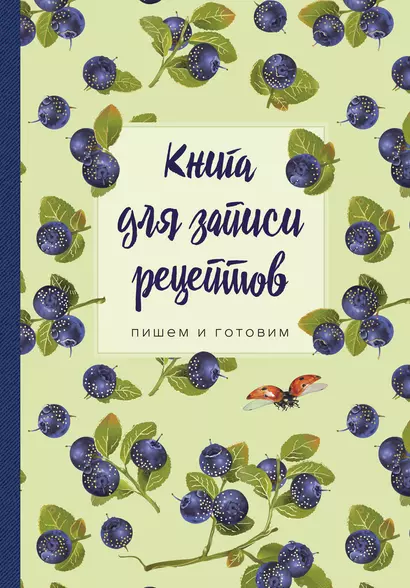 Книга для записи рецептов

ПИШЕМ И ГОТОВИМ